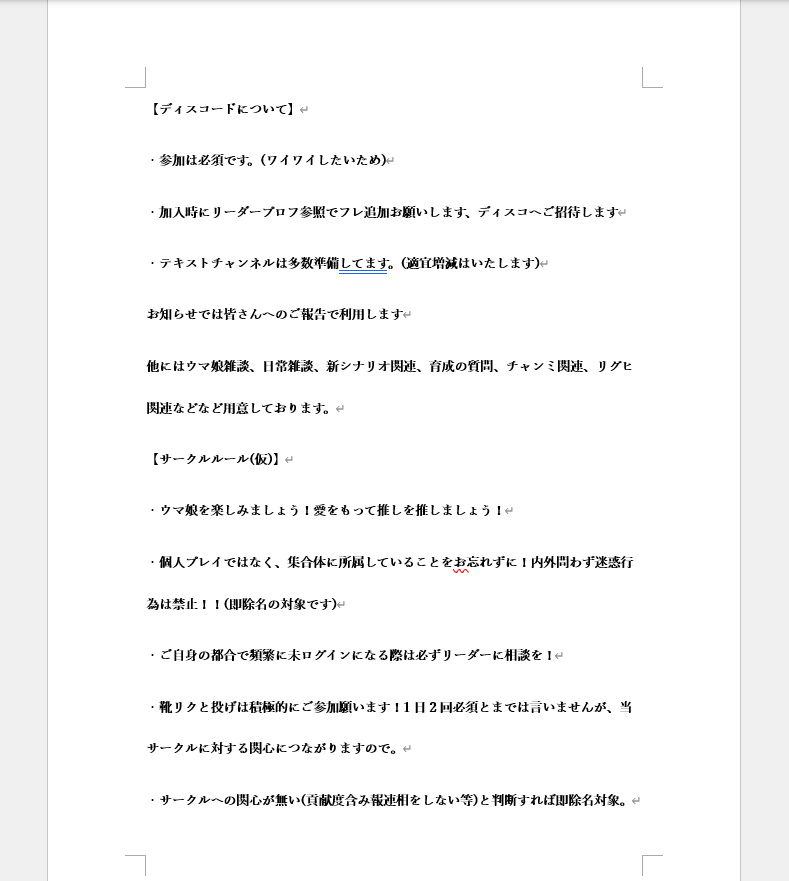 【ディスコードについて】

・参加は必須です。(ワイワイしたいため)

・加入時にリーダープロフ参照でフレ追加お願いします、ディスコへご招待します

・テキストチャンネルは多数準備してます。(適宜増減はいたします)

お知らせでは皆さんへのご報告で利用します

他にはウマ娘雑談、日常雑談、新シナリオ関連、育成の質問、チャンミ関連、リグヒ関連などなど用意しております。

【サークルルール(仮)】

・ウマ娘を楽しみましょう！愛をもって推しを推しましょう！

・個人プレイではなく、集合体に所属していることをお忘れずに！内外問わず迷惑行為は禁止！！(即除名の対象です)

・ご自身の都合で頻繁に未ログインになる際は必ずリーダーに相談を！

・靴リクと投げは積極的にご参加願います！1日2回必須とまでは言いませんが、当サークルに対する関心につながりますので。

・サークルへの関心が無い(貢献度含み報連相をしない等)と判断すれば即除名対象。